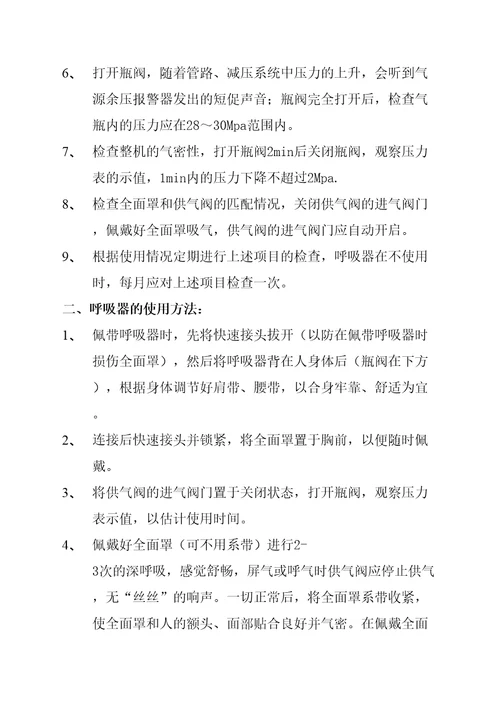 6、 打开瓶阀，随着管路、减压系统中压力的上升，会听到气源余压报警器发出的短促声音；瓶阀完全打开后，检查气瓶内的压力应在28～30Mpa范围内。

7、 检查整机的气密性，打开瓶阀2min后关闭瓶阀，观察压力表的示值，1min内的压力下降不超过2Mpa.

8、 检查全面罩和供气阀的匹配情况，关闭供气阀的进气阀门，佩戴好全面罩吸气，供气阀的进气阀门应自动开启。

9、 根据使用情况定期进行上述项目的检查，呼吸器在不使用时，每月应对上述项目检查一次。

二、呼吸器的使用方法：

1、 佩带呼吸器时，先将快速接头拔开（以防在佩带呼吸器时损伤全面罩），然后将呼吸器背在人身体后（瓶阀在下方），根据身体调节好肩带、腰带，以合身牢靠、舒适为宜。

2、 连接后快速接头并锁紧，将全面罩置于胸前，以便随时佩戴。

3、 将供气阀的进气阀门置于关闭状态，打开瓶阀，观察压力表示值，以估计使用时间。

4、 佩戴好全面罩（可不用系带）进行2-3次的深呼吸，感觉舒畅，屏气或呼气时供气阀应停止供气，无“丝丝”的响声。一切正常后，将全面罩系带收紧，使全面罩和人的额头、面部贴合良好并气密。在佩戴全面